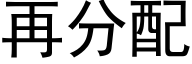 再分配